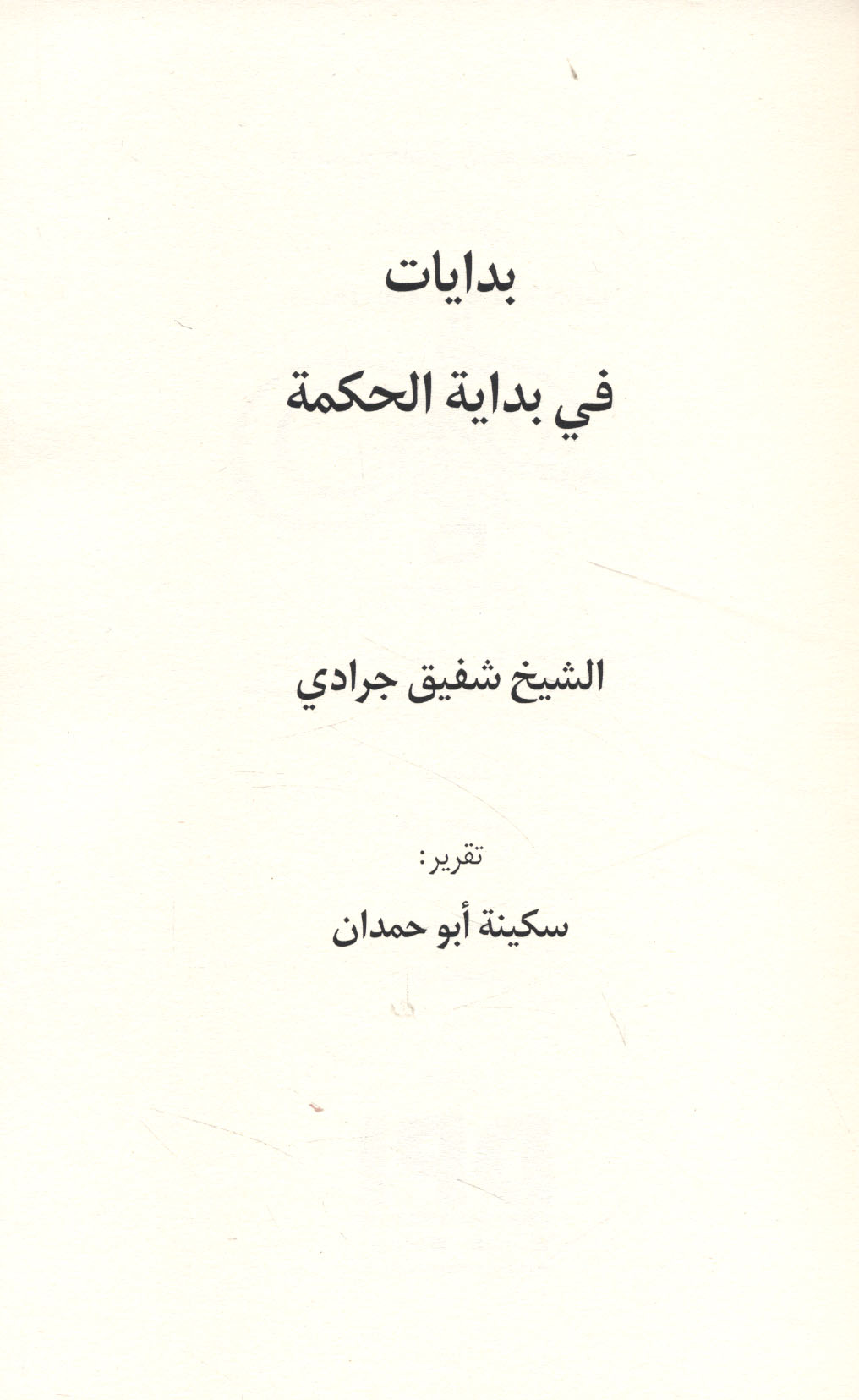 بدايات

في بداية الحكمة

الشيخ شفيق جرادي

تقرير:

سكينة أبو حمدان